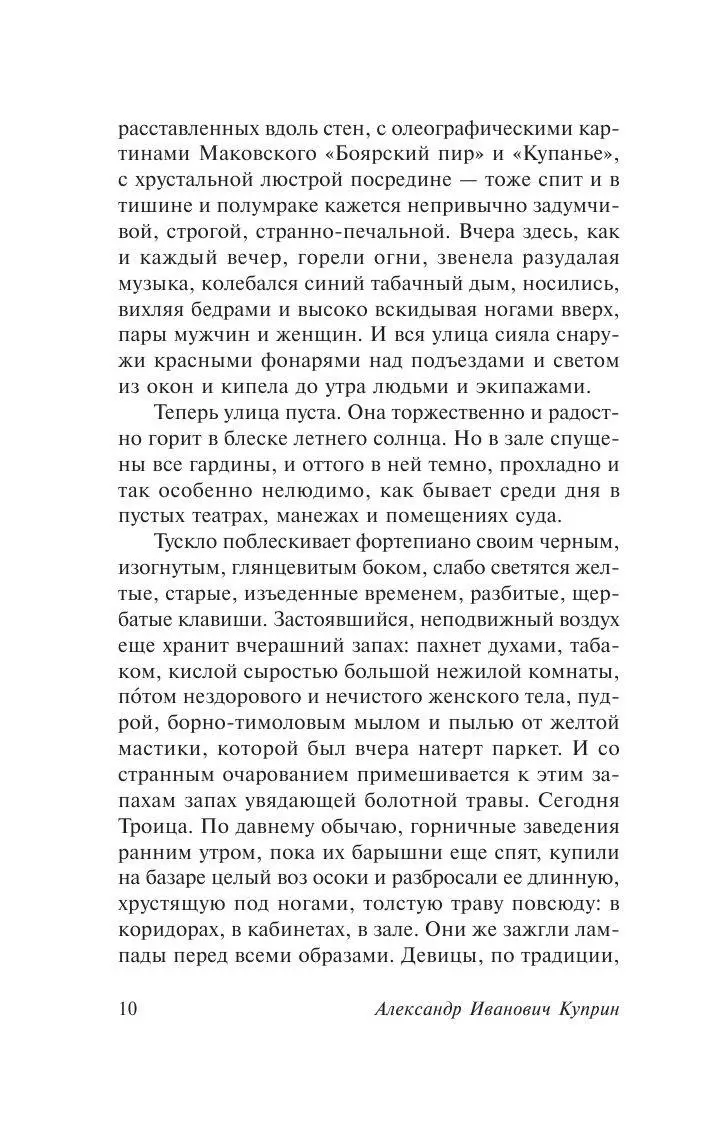 расставленных вдоль стен, с олеографическими картинами Маковского «Боярский пир» и «Купанье», с хрустальной люстрой посредине — тоже спит и в тишине и полумраке кажется непривычно задумчивой, строгой, странно-печальной. Вчера здесь, как и каждый вечер, горели огни, звенела разудалая музыка, колебался синий табачный дым, носились, вихляя бедрами и высоко вскидывая ногами вверх, пары мужчин и женщин. И вся улица сияла снаружи красными фонарями над подъездами и светом из окон и кипела до утра людьми и экипажами.

Теперь улица пуста. Она торжественно и радостно горит в блеске летнего солнца. Но в зале спущены все гардины, и оттого в ней темно, прохладно и так особенно нелюдимо, как бывает среди дня в пустых театрах, манежах и помещениях суда.

Тускло поблескивает фортепиано своим черным, изогнутым, глянцевитым боком, слабо светятся желтые, старые, изъеденные временем, разбитые, щербатые клавиши. Застоявшийся, неподвижный воздух еще хранит вчерашний запах: пахнет духами, табаком, кислой сыростью большой нежилой комнаты, по́том нездорового и нечистого женского тела, пудрой, борно-тимоловым мылом и пылью от желтой мастики, которой был вчера натерт паркет. И со странным очарованием примешивается к этим запахам запах увядающей болотной травы. Сегодня Троица. По давнему обычаю, горничные заведения ранним утром, пока их барышни еще спят, купили на базаре целый воз осоки и разбросали ее длинную, хрустящую под ногами, толстую траву повсюду: в коридорах, в кабинетах, в зале. Они же зажгли лампады перед всеми образами. Девицы, по традиции,

10 Александр Иванович Куприн